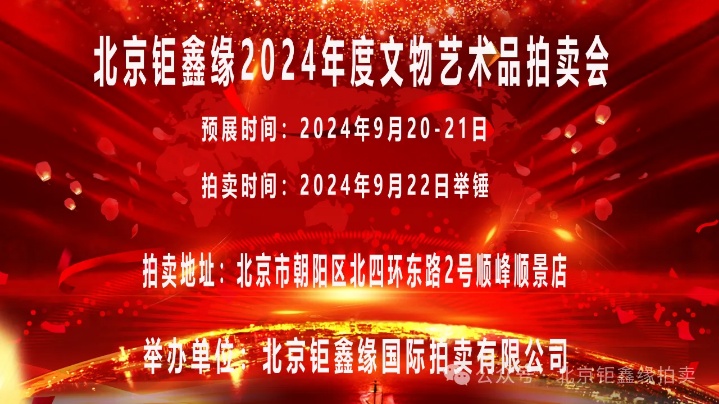 北京钜鑫缘2024年度文物艺术品拍卖会

预展时间：2024年9月20-21日

拍卖时间：2024年9月22日举锤

拍卖地址：北京市朝阳区北四环东路2号顺峰顺景店

举办单位：北京钜鑫缘国际拍卖有限公司

公众号 · 北京钜鑫缘拍卖